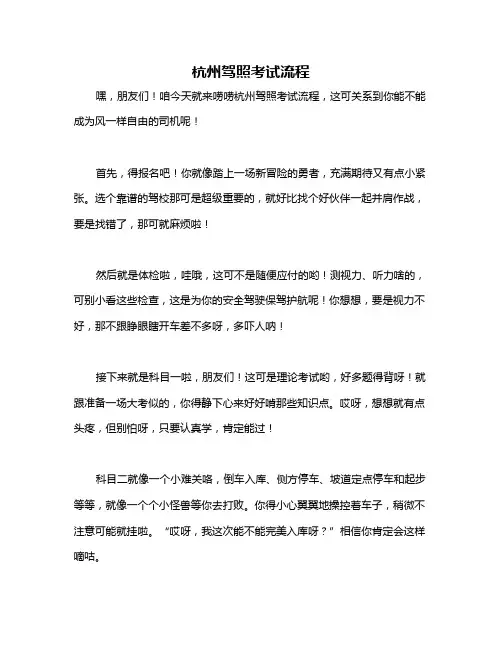 杭州驾照考试流程

嘿，朋友们！咱今天就来唠唠杭州驾照考试流程，这可关系到你能不能成为风一样自由的司机呢！

首先，得报名吧！你就像踏上一场新冒险的勇者，充满期待又有点小紧张。选个靠谱的驾校那可是超级重要的，就好比找个好伙伴一起并肩作战，要是找错了，那可就麻烦啦！

然后就是体检啦，哇哦，这可不是随便应付的哟！测视力、听力啥的，可别小看这些检查，这是为你的安全驾驶保驾护航呢！你想想，要是视力不好，那不跟睁眼瞎开车差不多呀，多吓人呐！

接下来就是科目一啦，朋友们！这可是理论考试哟，好多题得背呀！就跟准备一场大考似的，你得静下心来好好啃那些知识点。哎呀，想想就有点头疼，但别怕呀，只要认真学，肯定能过！

科目二就像一个小难关咯，倒车入库、侧方停车、坡道定点停车和起步等等，就像一个个小怪兽等你去打败。你得小心翼翼地操控着车子，稍微不注意可能就挂啦。“哎呀，我这次能不能完美入库呀？”相信你肯定会这样嘀咕。